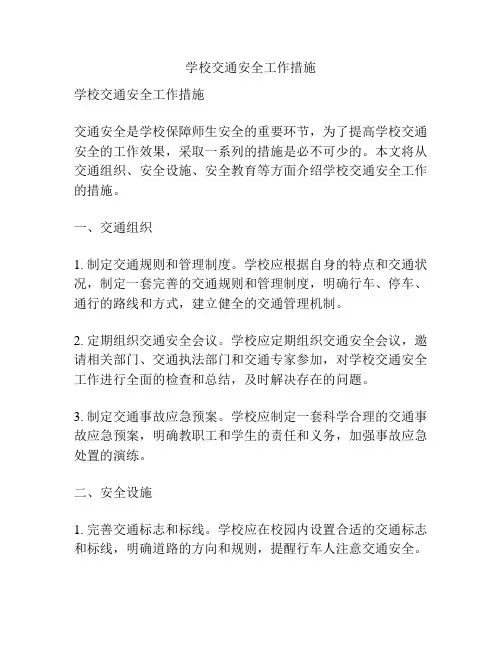 学校交通安全工作措施

学校交通安全工作措施

交通安全是学校保障师生安全的重要环节，为了提高学校交通安全的工作效果，采取一系列的措施是必不可少的。本文将从交通组织、安全设施、安全教育等方面介绍学校交通安全工作的措施。

一、交通组织

1. 制定交通规则和管理制度。学校应根据自身的特点和交通状况，制定一套完善的交通规则和管理制度，明确行车、停车、通行的路线和方式，建立健全的交通管理机制。

2. 定期组织交通安全会议。学校应定期组织交通安全会议，邀请相关部门、交通执法部门和交通专家参加，对学校交通安全工作进行全面的检查和总结，及时解决存在的问题。

3. 制定交通事故应急预案。学校应制定一套科学合理的交通事故应急预案，明确教职工和学生的责任和义务，加强事故应急处置的演练。

二、安全设施

1. 完善交通标志和标线。学校应在校园内设置合适的交通标志和标线，明确道路的方向和规则，提醒行车人注意交通安全。